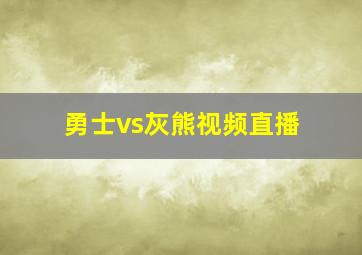 勇士vs灰熊视频直播